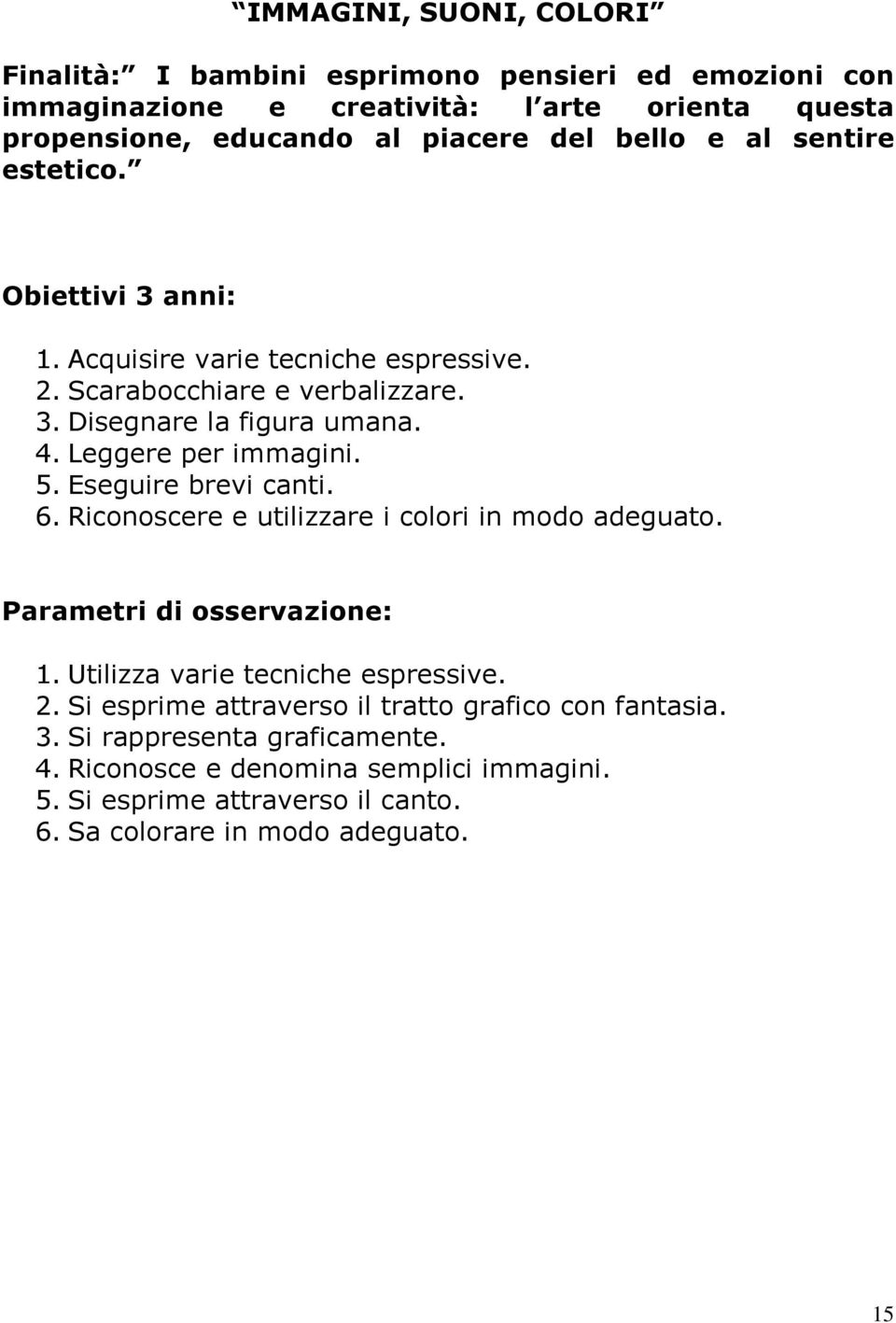 IMMAGINI, SUONI, COLORI

Finalità: I bambini esprimono pensieri ed emozioni con immaginazione e creatività: l arte orienta questa propensione, educando al piacere del bello e al sentire estetico.

Obiettivi 3 anni:

1. Acquisire varie tecniche espressive.
2. Scarabocchiare e verbalizzare.
3. Disegnare la figura umana.
4. Leggere per immagini.
5. Eseguire brevi canti.
6. Riconoscere e utilizzare i colori in modo adeguato.

Parametri di osservazione:

1. Utilizza varie tecniche espressive.
2. Si esprime attraverso il tratto grafico con fantasia.
3. Si rappresenta graficamente.
4. Riconosce e denomina semplici immagini.
5. Si esprime attraverso il canto.
6. Sa colorare in modo adeguato.

15